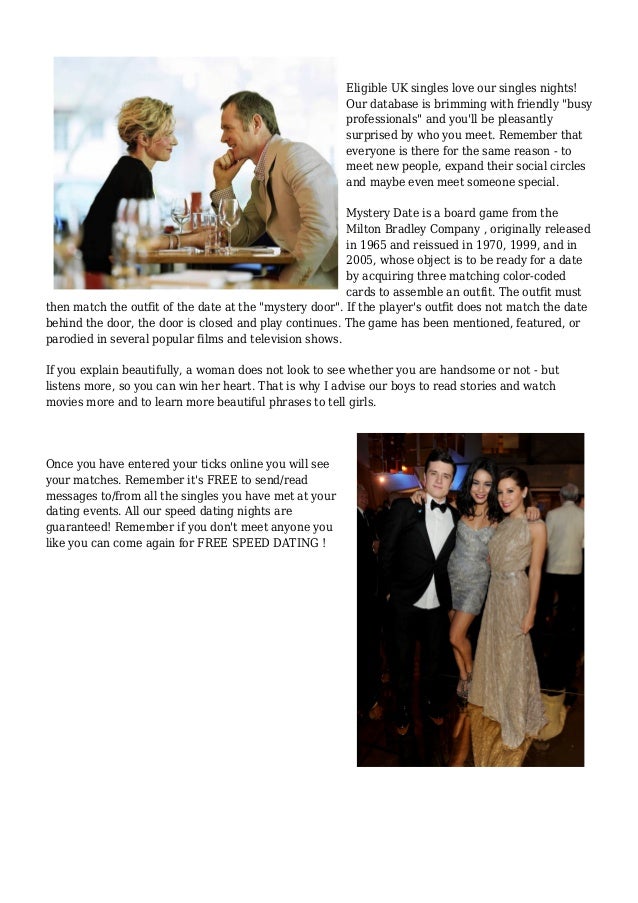 Eligible UK singles love our singles nights! Our database is brimming with friendly "busy professionals" and you'll be pleasantly surprised by who you meet. Remember that everyone is there for the same reason - to meet new people, expand their social circles and maybe even meet someone special.

Mystery Date is a board game from the Milton Bradley Company , originally released in 1965 and reissued in 1970, 1999, and in 2005, whose object is to be ready for a date by acquiring three matching color-coded cards to assemble an outfit. The outfit must then match the outfit of the date at the "mystery door". If the player's outfit does not match the date behind the door, the door is closed and play continues. The game has been mentioned, featured, or parodied in several popular films and television shows.

If you explain beautifully, a woman does not look to see whether you are handsome or not - but listens more, so you can win her heart. That is why I advise our boys to read stories and watch movies more and to learn more beautiful phrases to tell girls.

Once you have entered your ticks online you will see your matches. Remember it's FREE to send/read messages to/from all the singles you have met at your dating events. All our speed dating nights are guaranteed! Remember if you don't meet anyone you like you can come again for FREE SPEED DATING !